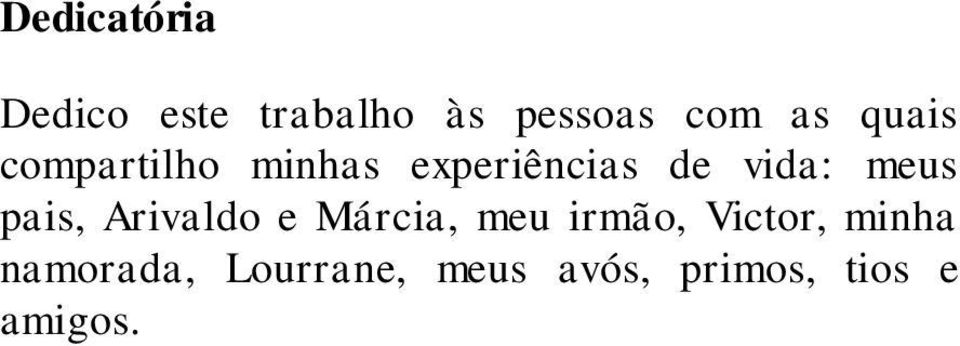 Dedicatória

Dedico este trabalho às pessoas com as quais compartilho minhas experiências de vida: meus pais, Arivaldo e Márcia, meu irmão, Victor, minha namorada, Lourrane, meus avós, primos, tios e amigos.